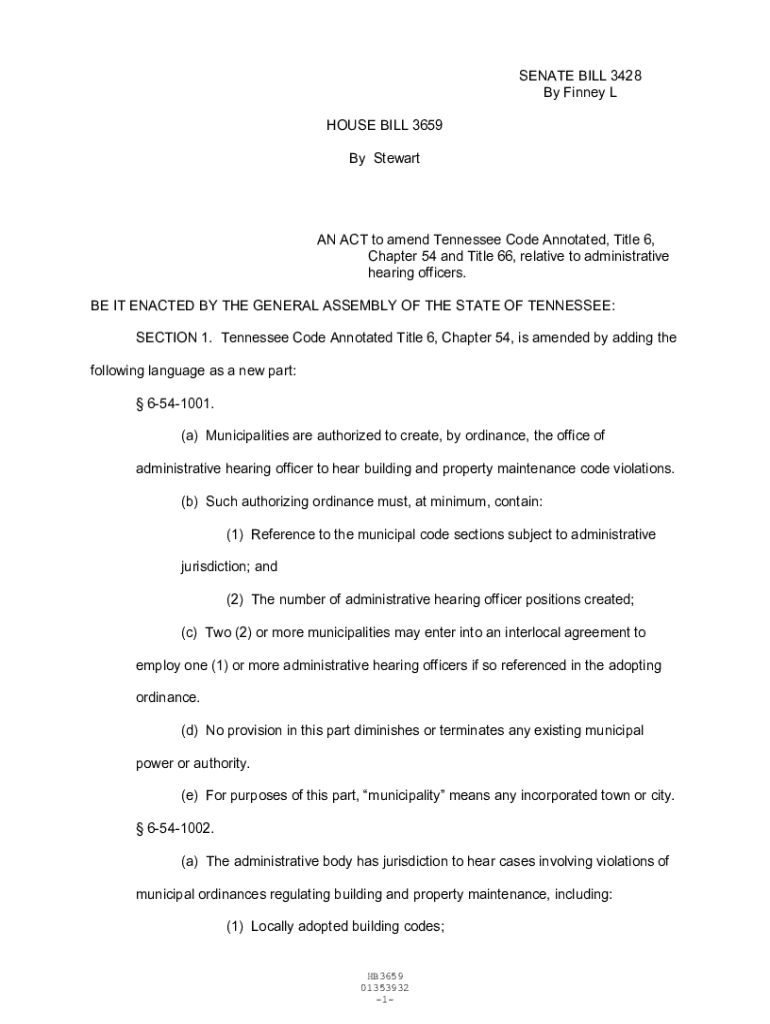 SENATE BILL 3428
By Finney L

HOUSE BILL 3659

By Stewart

AN ACT to amend Tennessee Code Annotated, Title 6, Chapter 54 and Title 66, relative to administrative hearing officers.

BE IT ENACTED BY THE GENERAL ASSEMBLY OF THE STATE OF TENNESSEE:

SECTION 1. Tennessee Code Annotated Title 6, Chapter 54, is amended by adding the following language as a new part:

§ 6-54-1001.

(a) Municipalities are authorized to create, by ordinance, the office of administrative hearing officer to hear building and property maintenance code violations.

(b) Such authorizing ordinance must, at minimum, contain:

(1) Reference to the municipal code sections subject to administrative jurisdiction; and

(2) The number of administrative hearing officer positions created;

(c) Two (2) or more municipalities may enter into an interlocal agreement to employ one (1) or more administrative hearing officers if so referenced in the adopting ordinance.

(d) No provision in this part diminishes or terminates any existing municipal power or authority.

(e) For purposes of this part, "municipality" means any incorporated town or city.

§ 6-54-1002.

(a) The administrative body has jurisdiction to hear cases involving violations of municipal ordinances regulating building and property maintenance, including:

(1) Locally adopted building codes;

HB3659
01353932
-1-